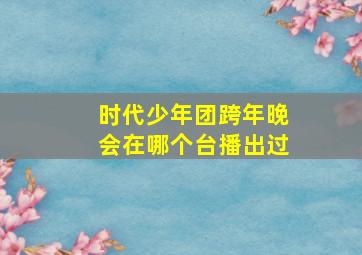 时代少年团跨年晚会在哪个台播出过